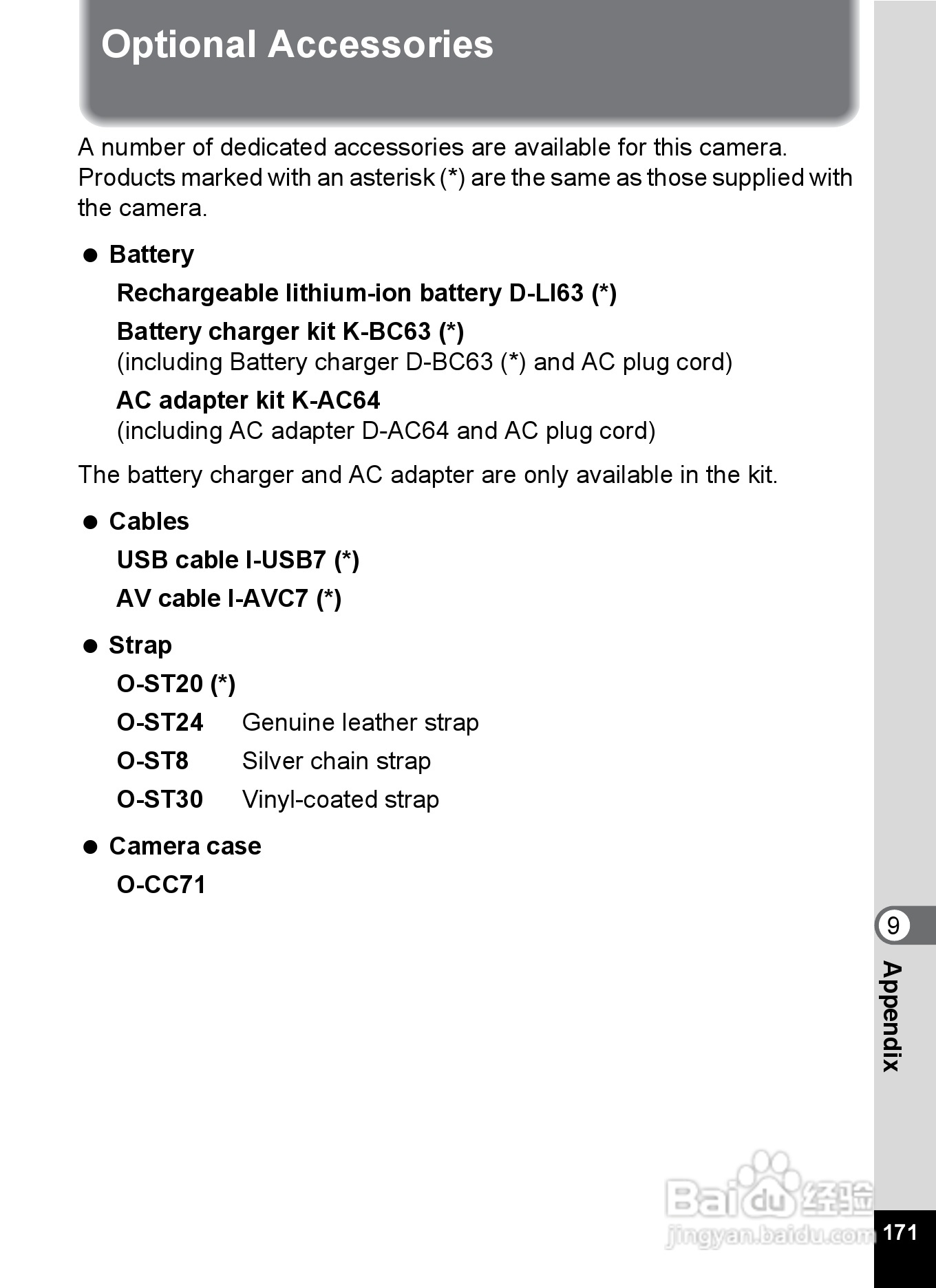 Optional Accessories

A number of dedicated accessories are available for this camera. Products marked with an asterisk (*) are the same as those supplied with the camera.

● Battery

Rechargeable lithium-ion battery D-LI63 (*)

Battery charger kit K-BC63 (*)
(including Battery charger D-BC63 (*) and AC plug cord)

AC adapter kit K-AC64
(including AC adapter D-AC64 and AC plug cord)

The battery charger and AC adapter are only available in the kit.

● Cables

USB cable I-USB7 (*)

AV cable I-AVC7 (*)

● Strap

O-ST20 (*)

O-ST24 Genuine leather strap

O-ST8 Silver chain strap

O-ST30 Vinyl-coated strap

● Camera case

O-CC71

9

Appendix

Baidu 经验
jingyan.baidu.com

171